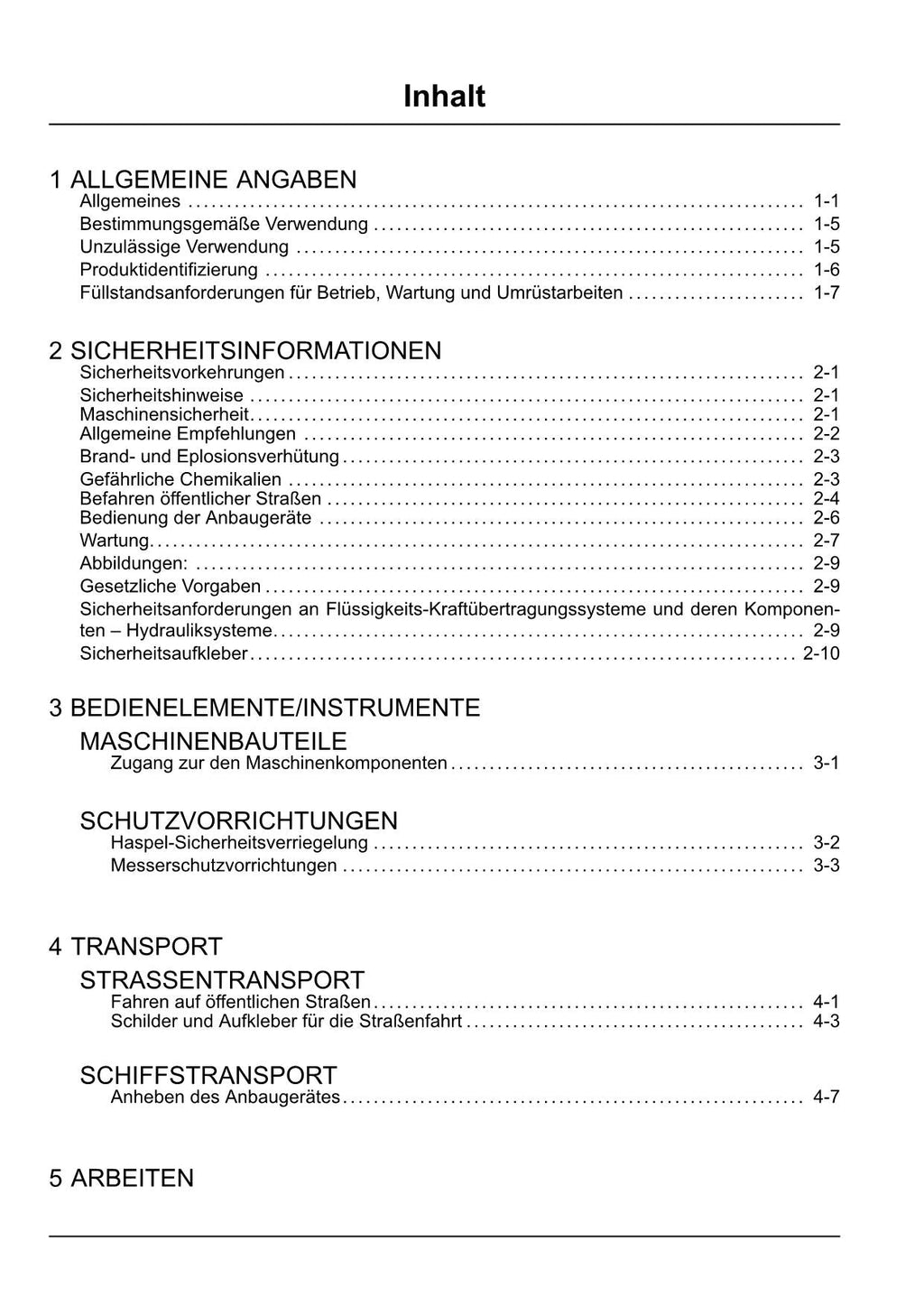 Inhalt

1 ALLGEMEINE ANGABEN
Allgemeines ........ 1-1
Bestimmungsgemäße Verwendung ........ 1-5
Unzulässige Verwendung ........ 1-5
Produktidentifizierung ........ 1-6
Füllstandsanforderungen für Betrieb, Wartung und Umrüstarbeiten ........ 1-7

2 SICHERHEITSINFORMATIONEN
Sicherheitsvorkehrungen ........ 2-1
Sicherheitshinweise ........ 2-1
Maschinensicherheit ........ 2-1
Allgemeine Empfehlungen ........ 2-2
Brand- und Eplosionsverhütung ........ 2-3
Gefährliche Chemikalien ........ 2-3
Befahren öffentlicher Straßen ........ 2-4
Bedienung der Anbaugeräte ........ 2-6
Wartung ........ 2-7
Abbildungen: ........ 2-9
Gesetzliche Vorgaben ........ 2-9
Sicherheitsanforderungen an Flüssigkeits-Kraftübertragungssysteme und deren Komponenten – Hydrauliksysteme ........ 2-9
Sicherheitsaufkleber ........ 2-10

3 BEDIENELEMENTE/INSTRUMENTE
MASCHINENBAUTEILE
Zugang zur den Maschinenkomponenten ........ 3-1

SCHUTZVORRICHTUNGEN
Haspel-Sicherheitsverriegelung ........ 3-2
Messerschutzvorrichtungen ........ 3-3

4 TRANSPORT
STRASSENTRANSPORT
Fahren auf öffentlichen Straßen ........ 4-1
Schilder und Aufkleber für die Straßenfahrt ........ 4-3

SCHIFFSTRANSPORT
Anheben des Anbaugerätes ........ 4-7

5 ARBEITEN